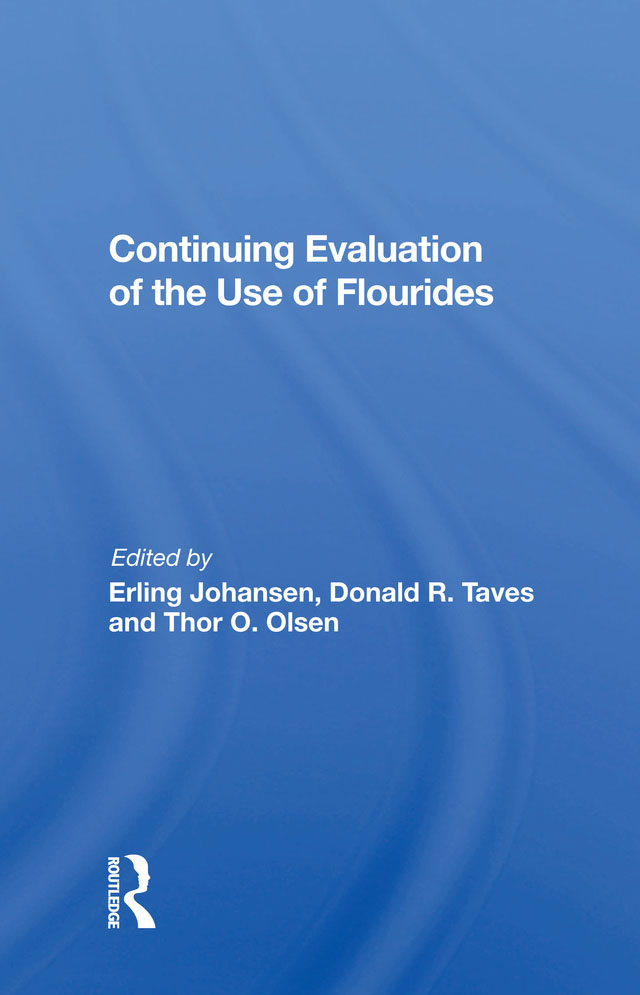 Continuing Evaluation of the Use of Flourides

Edited by
Erling Johansen, Donald R. Taves and Thor O. Olsen

ROUTLEDGE